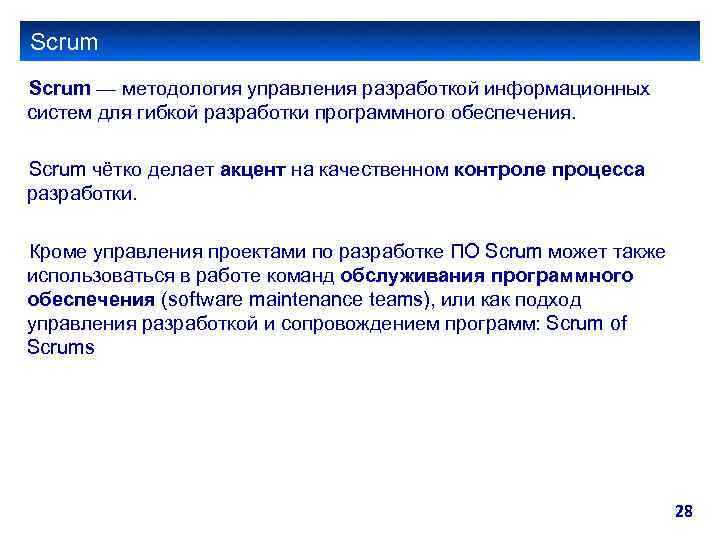 Scrum

Scrum — методология управления разработкой информационных систем для гибкой разработки программного обеспечения.

Scrum чётко делает акцент на качественном контроле процесса разработки.

Кроме управления проектами по разработке ПО Scrum может также использоваться в работе команд обслуживания программного обеспечения (software maintenance teams), или как подход управления разработкой и сопровождением программ: Scrum of Scrums

28